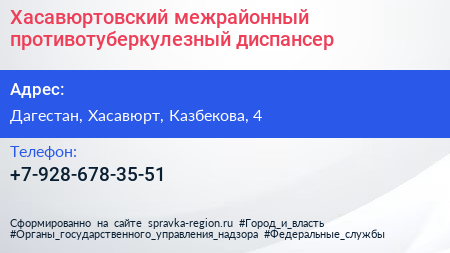 Хасавюртовский межрайонный противотуберкулезный диспансер

Адрес:

Дагестан, Хасавюрт, Казбекова, 4

Телефон:

+7-928-678-35-51

Сформированно на сайте spravka-region.ru #Город_и_власть #Органы_государственного_управления_надзора #Федеральные_службы